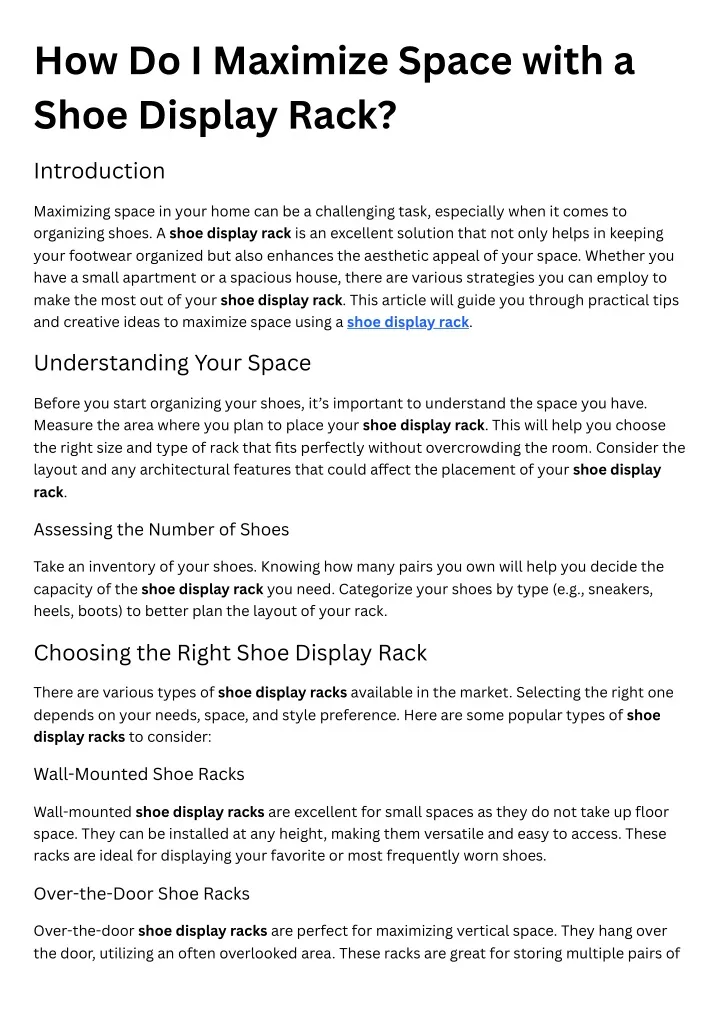 How Do I Maximize Space with a Shoe Display Rack?

Introduction

Maximizing space in your home can be a challenging task, especially when it comes to organizing shoes. A shoe display rack is an excellent solution that not only helps in keeping your footwear organized but also enhances the aesthetic appeal of your space. Whether you have a small apartment or a spacious house, there are various strategies you can employ to make the most out of your shoe display rack. This article will guide you through practical tips and creative ideas to maximize space using a shoe display rack.

Understanding Your Space

Before you start organizing your shoes, it's important to understand the space you have. Measure the area where you plan to place your shoe display rack. This will help you choose the right size and type of rack that fits perfectly without overcrowding the room. Consider the layout and any architectural features that could affect the placement of your shoe display rack.

Assessing the Number of Shoes

Take an inventory of your shoes. Knowing how many pairs you own will help you decide the capacity of the shoe display rack you need. Categorize your shoes by type (e.g., sneakers, heels, boots) to better plan the layout of your rack.

Choosing the Right Shoe Display Rack

There are various types of shoe display racks available in the market. Selecting the right one depends on your needs, space, and style preference. Here are some popular types of shoe display racks to consider:

Wall-Mounted Shoe Racks

Wall-mounted shoe display racks are excellent for small spaces as they do not take up floor space. They can be installed at any height, making them versatile and easy to access. These racks are ideal for displaying your favorite or most frequently worn shoes.

Over-the-Door Shoe Racks

Over-the-door shoe display racks are perfect for maximizing vertical space. They hang over the door, utilizing an often overlooked area. These racks are great for storing multiple pairs of